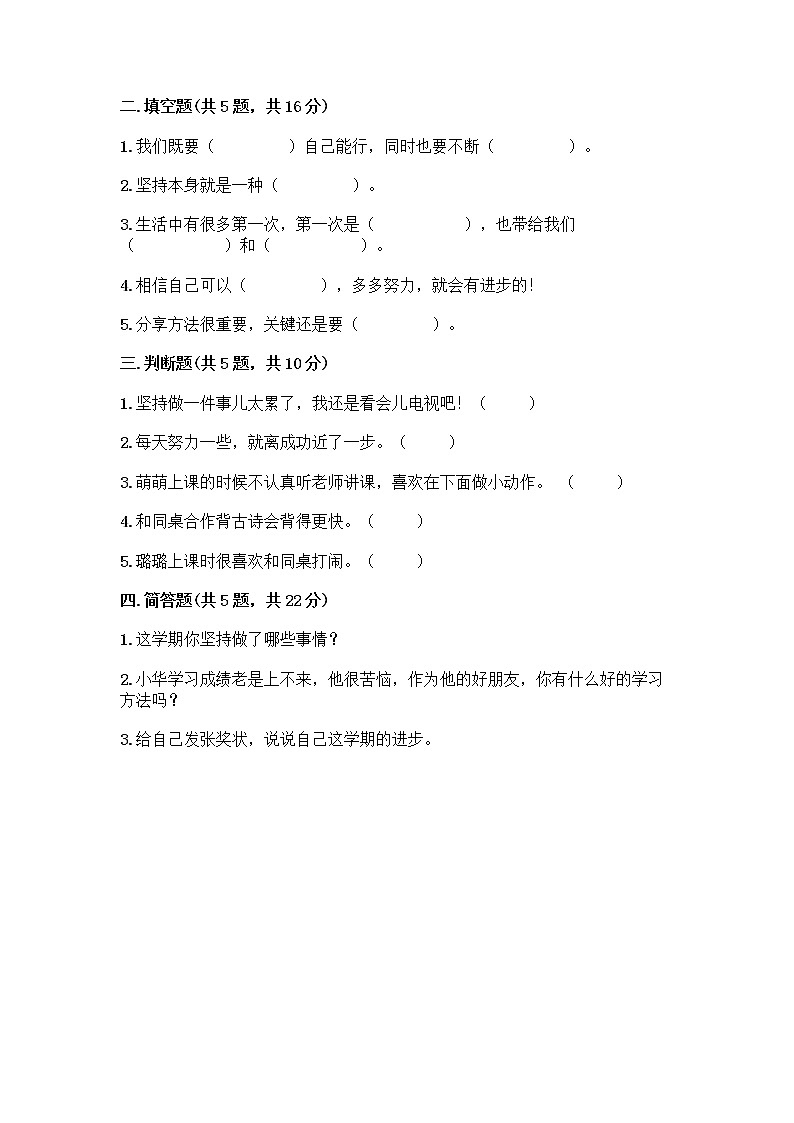 二.填空题(共5题，共16分)

1.我们既要（　　　　）自己能行，同时也要不断（　　　　）。

2.坚持本身就是一种（　　　　）。

3.生活中有很多第一次，第一次是（　　　　　），也带给我们（　　　　　）和（　　　　　）。

4.相信自己可以（　　　　），多多努力，就会有进步的!

5.分享方法很重要，关键还是要（　　　　）。

三.判断题(共5题，共10分)

1.坚持做一件事儿太累了，我还是看会儿电视吧！（　　）

2.每天努力一些，就离成功近了一步。（　　）

3.萌萌上课的时候不认真听老师讲课，喜欢在下面做小动作。（　　）

4.和同桌合作背古诗会背得更快。（　　）

5.璐璐上课时很喜欢和同桌打闹。（　　）

四.简答题(共5题，共22分)

1.这学期你坚持做了哪些事情？

2.小华学习成绩老是上不来，他很苦恼，作为他的好朋友，你有什么好的学习方法吗？

3.给自己发张奖状，说说自己这学期的进步。